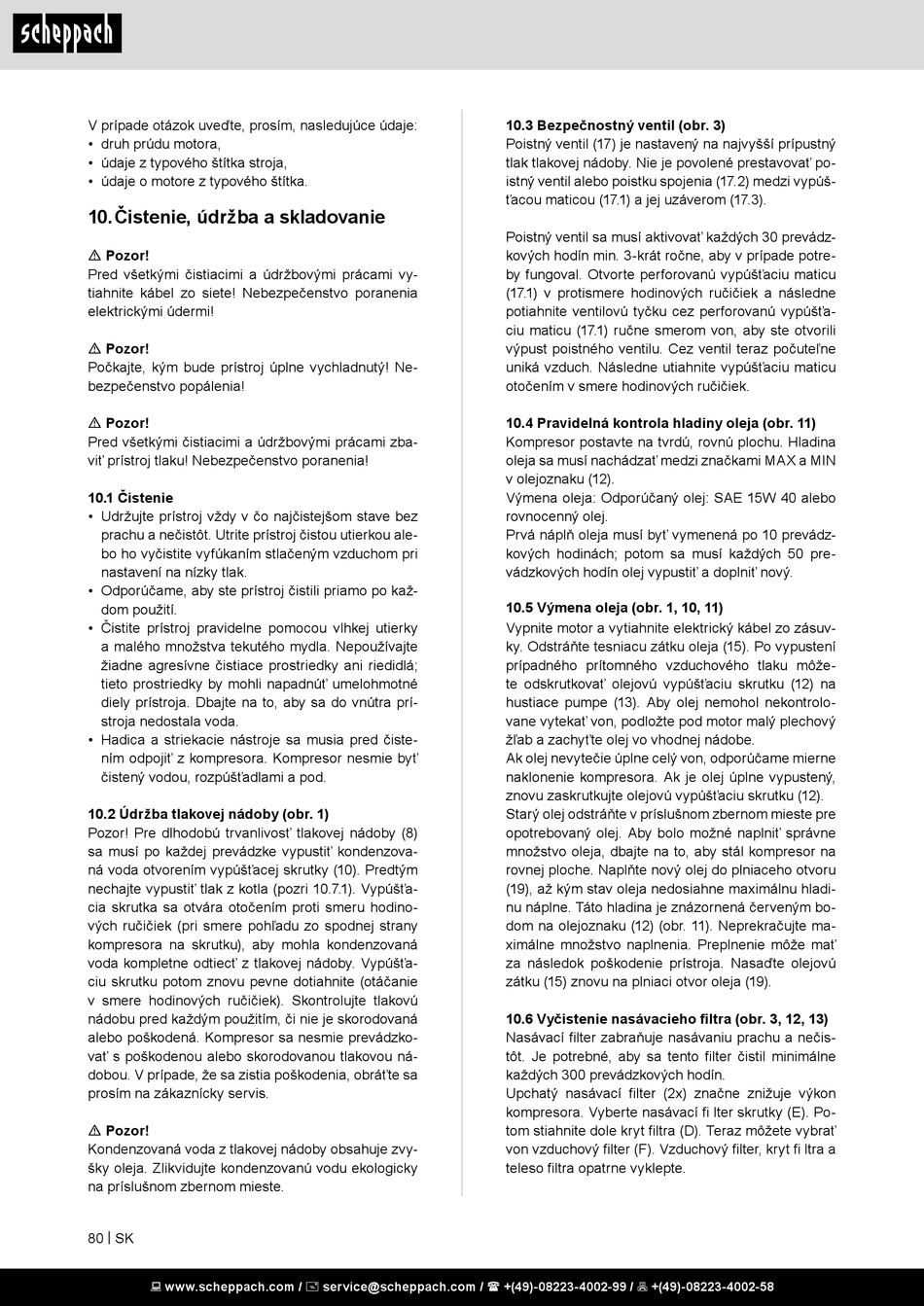 scheppach

V prípade otázok uveďte, prosím, nasledujúce údaje:
• druh prúdu motora,
• údaje z typového štítka stroja,
• údaje o motore z typového štítka.

10. Čistenie, údržba a skladovanie

⚠ Pozor!
Pred všetkými čistiacimi a údržbovými prácami vytiahnite kábel zo siete! Nebezpečenstvo poranenia elektrickými údermi!

⚠ Pozor!
Počkajte, kým bude prístroj úplne vychladnutý! Nebezpečenstvo popálenia!

⚠ Pozor!
Pred všetkými čistiacimi a údržbovými prácami zbaviť prístroj tlaku! Nebezpečenstvo poranenia!

10.1 Čistenie
• Udržujte prístroj vždy v čo najčistejšom stave bez prachu a nečistôt. Utrite prístroj čistou utierkou alebo ho vyčistite vyfúkaním stlačeným vzduchom pri nastavení na nízky tlak.
• Odporúčame, aby ste prístroj čistili priamo po každom použití.
• Čistite prístroj pravidelne pomocou vlhkej utierky a malého množstva tekutého mydla. Nepoužívajte žiadne agresívne čistiace prostriedky ani riedidlá; tieto prostriedky by mohli napadnúť umelohmotné diely prístroja. Dbajte na to, aby sa do vnútra prístroja nedostala voda.
• Hadica a striekacie nástroje sa musia pred čistením odpojiť z kompresora. Kompresor nesmie byť čistený vodou, rozpúšťadlami a pod.

10.2 Údržba tlakovej nádoby (obr. 1)
Pozor! Pre dlhodobú trvanlivosť tlakovej nádoby (8) sa musí po každej prevádzke vypustiť kondenzovaná voda otvorením vypúšťacej skrutky (10). Predtým nechajte vypustiť tlak z kotla (pozri 10.7.1). Vypúšťacia skrutka sa otvára otočením proti smeru hodinových ručičiek (pri smere pohľadu zo spodnej strany kompresora na skrutku), aby mohla kondenzovaná voda kompletne odtiecť z tlakovej nádoby. Vypúšťaciu skrutku potom znovu pevne dotiahnite (otáčanie v smere hodinových ručičiek). Skontrolujte tlakovú nádobu pred každým použitím, či nie je skorodovaná alebo poškodená. Kompresor sa nesmie prevádzkovať s poškodenou alebo skorodovanou tlakovou nádobou. V prípade, že sa zistia poškodenia, obráťte sa prosím na zákaznícky servis.

⚠ Pozor!
Kondenzovaná voda z tlakovej nádoby obsahuje zvyšky oleja. Zlikvidujte kondenzovanú vodu ekologicky na príslušnom zbernom mieste.

10.3 Bezpečnostný ventil (obr. 3)
Poistný ventil (17) je nastavený na najvyšší prípustný tlak tlakovej nádoby. Nie je povolené prestavovať poistný ventil alebo poistku spojenia (17.2) medzi vypúšťacou maticou (17.1) a jej uzáverom (17.3).

Poistný ventil sa musí aktivovať každých 30 prevádzkových hodín min. 3-krát ročne, aby v prípade potreby fungoval. Otvorte perforovanú vypúšťaciu maticu (17.1) v protismere hodinových ručičiek a následne potiahnite ventilovú tyčku cez perforovanú vypúšťaciu maticu (17.1) ručne smerom von, aby ste otvorili výpust poistného ventilu. Cez ventil teraz počuteľne uniká vzduch. Následne utiahnite vypúšťaciu maticu otočením v smere hodinových ručičiek.

10.4 Pravidelná kontrola hladiny oleja (obr. 11)
Kompresor postavte na tvrdú, rovnú plochu. Hladina oleja sa musí nachádzať medzi značkami MAX a MIN v olejoznaku (12).
Výmena oleja: Odporúčaný olej: SAE 15W 40 alebo rovnocenný olej.
Prvá náplň oleja musí byť vymenená po 10 prevádzkových hodinách; potom sa musí každých 50 prevádzkových hodín olej vypustiť a doplniť nový.

10.5 Výmena oleja (obr. 1, 10, 11)
Vypnite motor a vytiahnite elektrický kábel zo zásuvky. Odstráňte tesniacu zátku oleja (15). Po vypustení prípadného prítomného vzduchového tlaku môžete odskrutkovať olejovú vypúšťaciu skrutku (12) na hustiace pumpe (13). Aby olej nemohol nekontrolovane vytekať von, podložte pod motor malý plechový žľab a zachyťte olej vo vhodnej nádobe.
Ak olej nevytečie úplne celý von, odporúčame mierne naklonenie kompresora. Ak je olej úplne vypustený, znovu zaskrutkujte olejovú vypúšťaciu skrutku (12).
Starý olej odstráňte v príslušnom zbernom mieste pre opotrebovaný olej. Aby bolo možné naplniť správne množstvo oleja, dbajte na to, aby stál kompresor na rovnej ploche. Naplňte nový olej do plniaceho otvoru (19), až kým stav oleja nedosiahne maximálnu hladinu náplne. Táto hladina je znázornená červeným bodom na olejoznaku (12) (obr. 11). Neprekračujte maximálne množstvo naplnenia. Preplnenie môže mať za následok poškodenie prístroja. Nasaďte olejovú zátku (15) znovu na plniaci otvor oleja (19).

10.6 Vyčistenie nasávacieho filtra (obr. 3, 12, 13)
Nasávací filter zabraňuje nasávaniu prachu a nečistôt. Je potrebné, aby sa tento filter čistil minimálne každých 300 prevádzkových hodín.
Upchatý nasávací filter (2x) značne znižuje výkon kompresora. Vyberte nasávací fi lter skrutky (E). Potom stiahnite dole kryt filtra (D). Teraz môžete vybrať von vzduchový filter (F). Vzduchový filter, kryt fi ltra a teleso filtra opatrne vyklepte.

80 | SK

www.scheppach.com / service@scheppach.com / +(49)-08223-4002-99 / +(49)-08223-4002-58